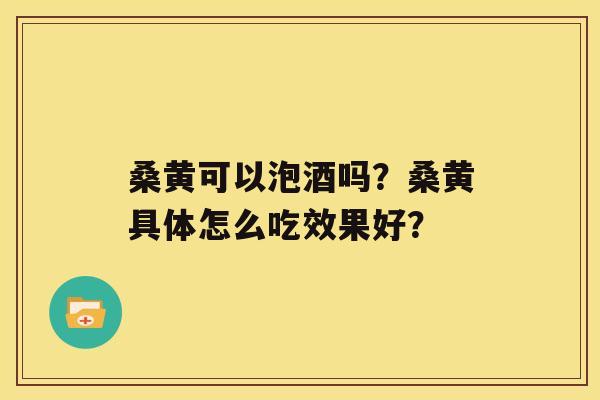 桑黄可以泡酒吗？桑黄具体怎么吃效果好？